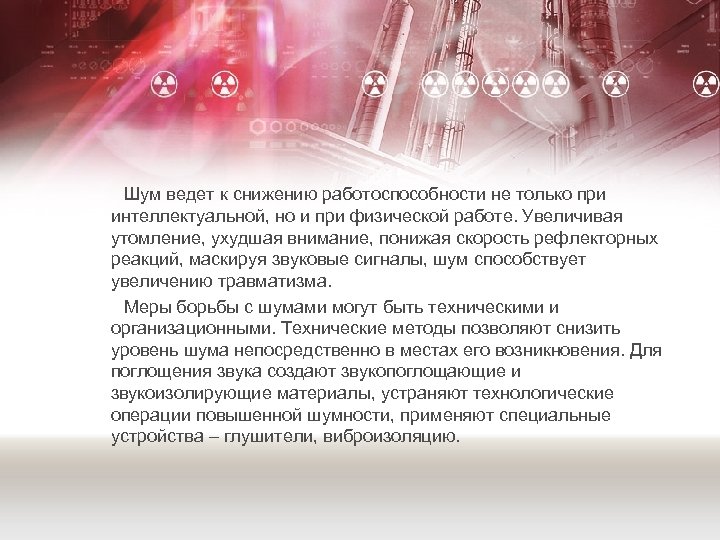 Шум ведет к снижению работоспособности не только при интеллектуальной, но и при физической работе. Увеличивая утомление, ухудшая внимание, понижая скорость рефлекторных реакций, маскируя звуковые сигналы, шум способствует увеличению травматизма.

Меры борьбы с шумами могут быть техническими и организационными. Технические методы позволяют снизить уровень шума непосредственно в местах его возникновения. Для поглощения звука создают звукопоглощающие и звукоизолирующие материалы, устраняют технологические операции повышенной шумности, применяют специальные устройства – глушители, виброизоляцию.